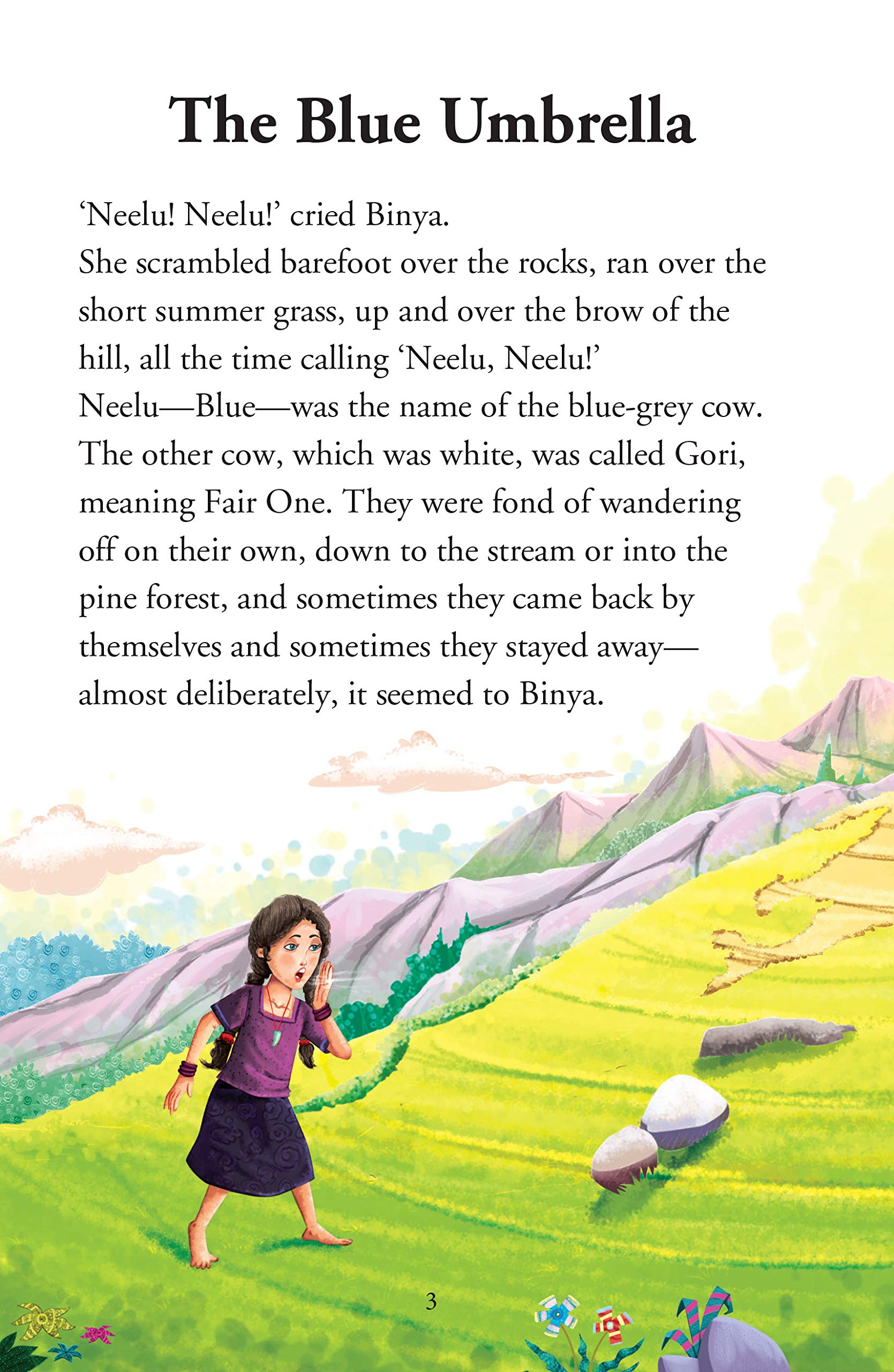 The Blue Umbrella

'Neelu! Neelu!' cried Binya.

She scrambled barefoot over the rocks, ran over the short summer grass, up and over the brow of the hill, all the time calling 'Neelu, Neelu!'

Neelu—Blue—was the name of the blue-grey cow. The other cow, which was white, was called Gori, meaning Fair One. They were fond of wandering off on their own, down to the stream or into the pine forest, and sometimes they came back by themselves and sometimes they stayed away—almost deliberately, it seemed to Binya.

3